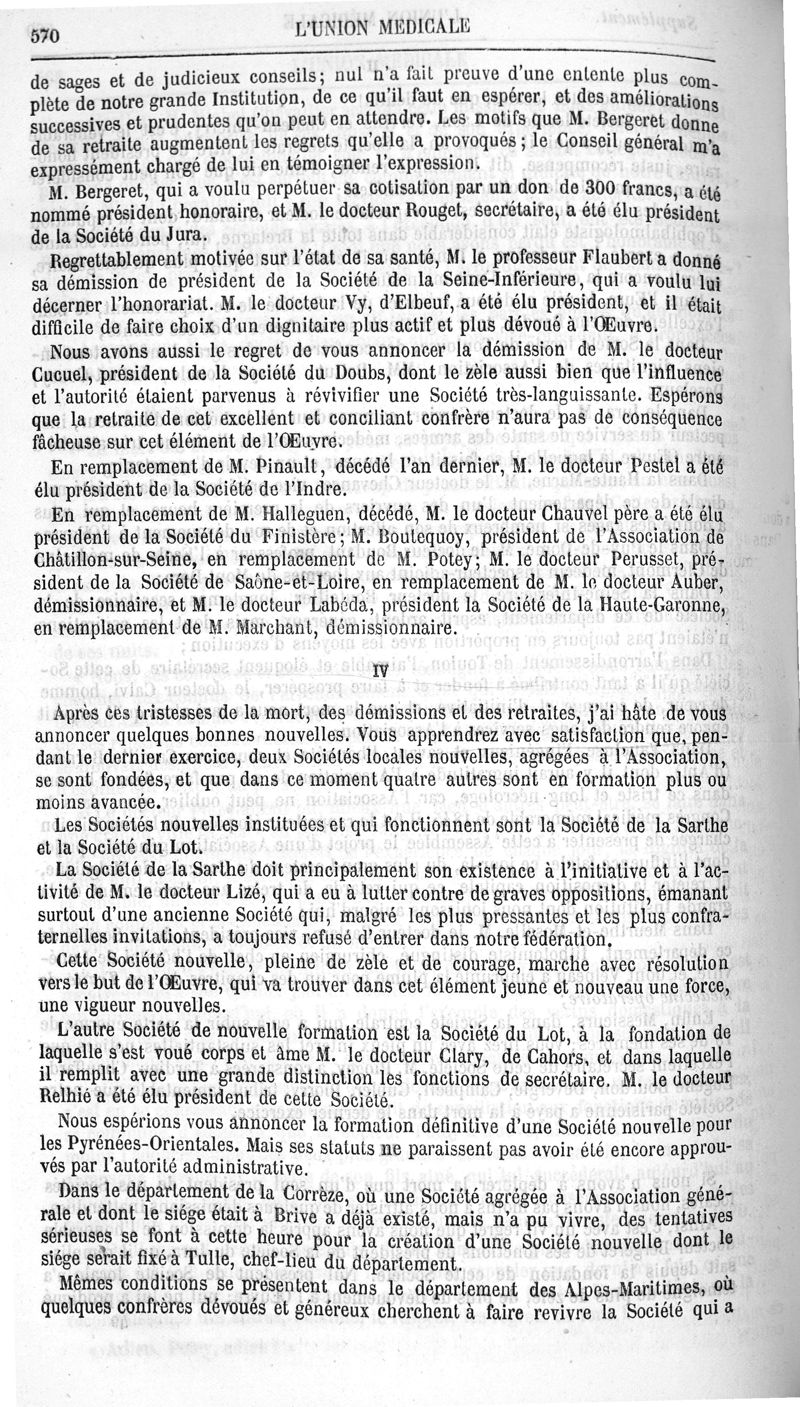 570 L'UNION MÉDICALE

de sages et de judicieux conseils; nul n'a fait preuve d'une entente plus complète de notre grande Institution, de ce qu'il faut en espérer, et des améliorations successives et prudentes qu'on peut en attendre. Les motifs que M. Bergeret donne de sa retraite augmentent les regrets qu'elle a provoqués; le Conseil général m'a expressément chargé de lui en témoigner l'expression.

M. Bergeret, qui a voulu perpétuer sa cotisation par un don de 300 francs, a été nommé président honoraire, et M. le docteur Rouget, secrétaire, a été élu président de la Société du Jura.

Regrettablement motivée sur l'état de sa santé, M. le professeur Flaubert a donné sa démission de président de la Société de la Seine-Inférieure, qui a voulu lui décerner l'honorariat. M. le docteur Vy, d'Elbeuf, a été élu président, et il était difficile de faire choix d'un dignitaire plus actif et plus dévoué à l'Œuvre.

Nous avons aussi le regret de vous annoncer la démission de M. le docteur Cucuel, président de la Société du Doubs, dont le zèle aussi bien que l'influence et l'autorité étaient parvenus à révivifier une Société très-languissante. Espérons que la retraite de cet excellent et conciliant confrère n'aura pas de conséquence fâcheuse sur cet élément de l'Œuvre.

En remplacement de M. Pinault, décédé l'an dernier, M. le docteur Pestel a été élu président de la Société de l'Indre.

En remplacement de M. Halleguen, décédé, M. le docteur Chauvel père a été élu président de la Société du Finistère; M. Boutequoy, président de l'Association de Châtillon-sur-Seine, en remplacement de M. Potey; M. le docteur Perusset, président de la Société de Saône-et-Loire, en remplacement de M. le docteur Auber, démissionnaire, et M. le docteur Labéda, président la Société de la Haute-Garonne, en remplacement de M. Marchant, démissionnaire.

IV

Après ces tristesses de la mort, des démissions et des retraites, j'ai hâte de vous annoncer quelques bonnes nouvelles. Vous apprendrez avec satisfaction que, pendant le dernier exercice, deux Sociétés locales nouvelles, agrégées à l'Association, se sont fondées, et que dans ce moment quatre autres sont en formation plus ou moins avancée.

Les Sociétés nouvelles instituées et qui fonctionnent sont la Société de la Sarthe et la Société du Lot.

La Société de la Sarthe doit principalement son existence à l'initiative et à l'activité de M. le docteur Lizé, qui a eu à lutter contre de graves oppositions, émanant surtout d'une ancienne Société qui, malgré les plus pressantes et les plus confraternelles invitations, a toujours refusé d'entrer dans notre fédération.

Cette Société nouvelle, pleine de zèle et de courage, marche avec résolution vers le but de l'Œuvre, qui va trouver dans cet élément jeune et nouveau une force, une vigueur nouvelles.

L'autre Société de nouvelle formation est la Société du Lot, à la fondation de laquelle s'est voué corps et âme M. le docteur Clary, de Cahors, et dans laquelle il remplit avec une grande distinction les fonctions de secrétaire. M. le docteur Relhié a été élu président de cette Société.

Nous espérions vous annoncer la formation définitive d'une Société nouvelle pour les Pyrénées-Orientales. Mais ses statuts ne paraissent pas avoir été encore approuvés par l'autorité administrative.

Dans le département de la Corrèze, où une Société agrégée à l'Association générale et dont le siége était à Brive a déjà existé, mais n'a pu vivre, des tentatives sérieuses se font à cette heure pour la création d'une Société nouvelle dont le siége serait fixé à Tulle, chef-lieu du département.

Mêmes conditions se présentent dans le département des Alpes-Maritimes, où quelques confrères dévoués et généreux cherchent à faire revivre la Société qui a